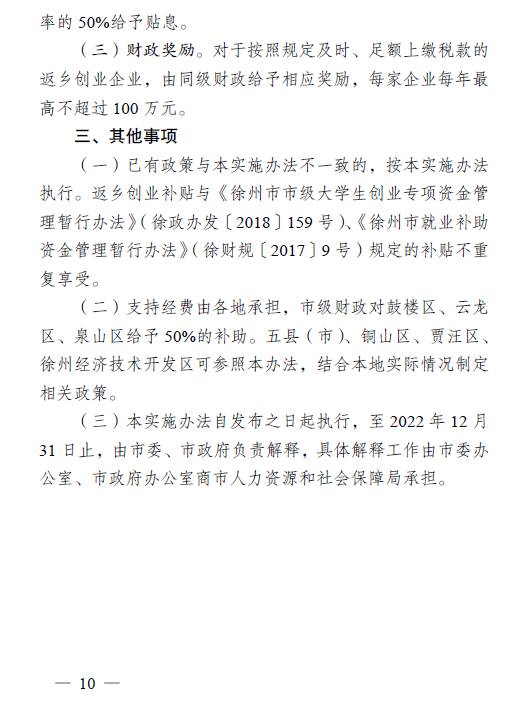 率的 50%给予贴息。

（三）财政奖励。对于按照规定及时、足额上缴税款的返乡创业企业，由同级财政给予相应奖励，每家企业每年最高不超过 100 万元。

三、其他事项

（一）已有政策与本实施办法不一致的，按本实施办法执行。返乡创业补贴与《徐州市市级大学生创业专项资金管理暂行办法》（徐政办发〔2018〕159 号）、《徐州市就业补助资金管理暂行办法》（徐财规〔2017〕9 号）规定的补贴不重复享受。

（二）支持经费由各地承担，市级财政对鼓楼区、云龙区、泉山区给予 50%的补助。五县（市）、铜山区、贾汪区、徐州经济技术开发区可参照本办法，结合本地实际情况制定相关政策。

（三）本实施办法自发布之日起执行，至 2022 年 12 月 31 日止，由市委、市政府负责解释，具体解释工作由市委办公室、市政府办公室商市人力资源和社会保障局承担。

— 10 —